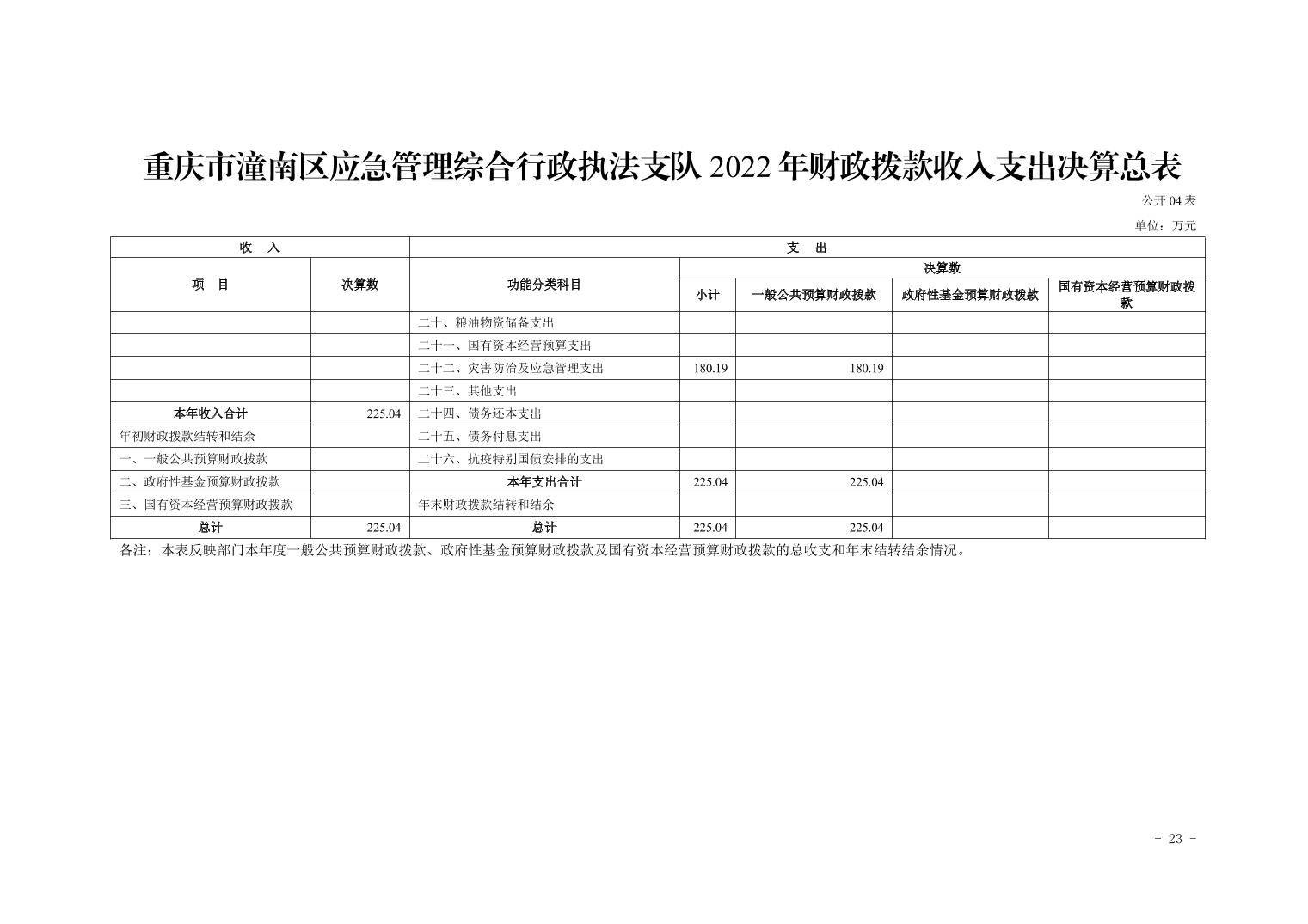 重庆市潼南区应急管理综合行政执法支队 2022 年财政拨款收入支出决算总表

公开 04 表

单位：万元

| 收 入 | | 支 出 | | | | |
|---|---|---|---|---|---|---|
| 项 目 | 决算数 | 功能分类科目 | 决算数 | | | |
| | | | 小计 | 一般公共预算财政拨款 | 政府性基金预算财政拨款 | 国有资本经营预算财政拨款 |
| | | 二十、粮油物资储备支出 | | | | |
| | | 二十一、国有资本经营预算支出 | | | | |
| | | 二十二、灾害防治及应急管理支出 | 180.19 | 180.19 | | |
| | | 二十三、其他支出 | | | | |
| 本年收入合计 | 225.04 | 二十四、债务还本支出 | | | | |
| 年初财政拨款结转和结余 | | 二十五、债务付息支出 | | | | |
| 一、一般公共预算财政拨款 | | 二十六、抗疫特别国债安排的支出 | | | | |
| 二、政府性基金预算财政拨款 | | 本年支出合计 | 225.04 | 225.04 | | |
| 三、国有资本经营预算财政拨款 | | 年末财政拨款结转和结余 | | | | |
| 总计 | 225.04 | 总计 | 225.04 | 225.04 | | |

备注：本表反映部门本年度一般公共预算财政拨款、政府性基金预算财政拨款及国有资本经营预算财政拨款的总收支和年末结转结余情况。

- 23 -